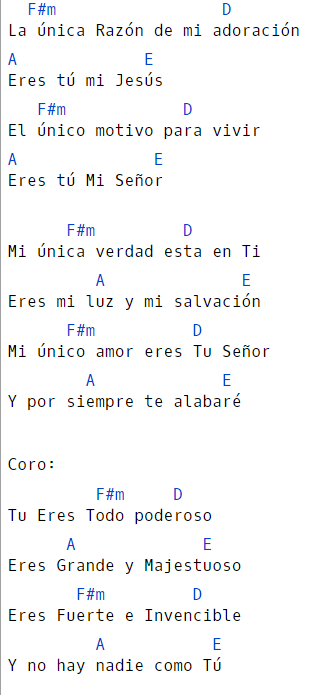 F#m D
La única Razón de mi adoración
A E
Eres tú mi Jesús
F#m D
El único motivo para vivir
A E
Eres tú Mi Señor

F#m D
Mi única verdad esta en Ti
A E
Eres mi luz y mi salvación
F#m D
Mi único amor eres Tu Señor
A E
Y por siempre te alabaré

Coro:
F#m D
Tu Eres Todo poderoso
A E
Eres Grande y Majestuoso
F#m D
Eres Fuerte e Invencible
A E
Y no hay nadie como Tú